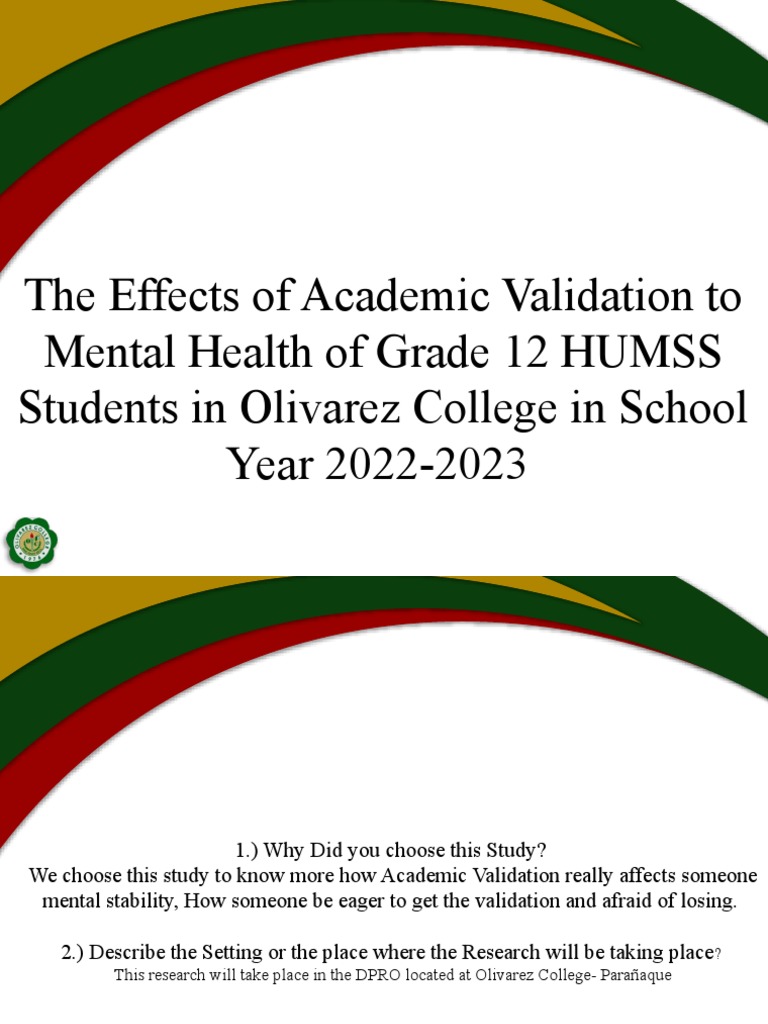 The Effects of Academic Validation to Mental Health of Grade 12 HUMSS Students in Olivarez College in School Year 2022-2023

1.) Why Did you choose this Study?
We choose this study to know more how Academic Validation really affects someone mental stability, How someone be eager to get the validation and afraid of losing.

2.) Describe the Setting or the place where the Research will be taking place?
This research will take place in the DPRO located at Olivarez College- Parañaque